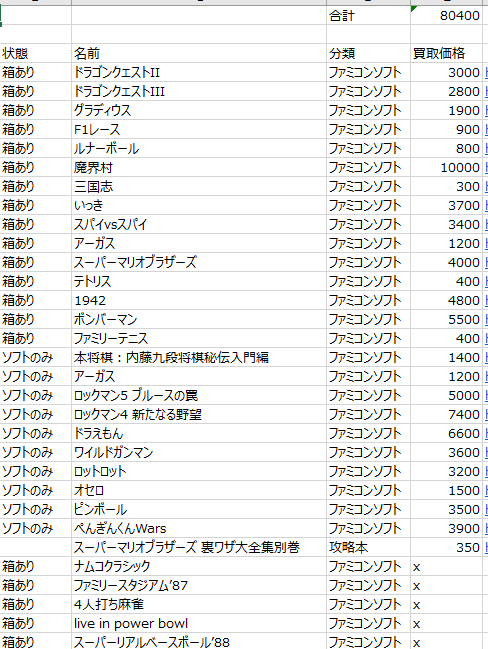 | | | 合計 | 80400 |
|---|---|---|---|
| | | | |
| 状態 | 名前 | 分類 | 買取価格 |
| 箱あり | ドラゴンクエストII | ファミコンソフト | 3000 |
| 箱あり | ドラゴンクエストIII | ファミコンソフト | 2800 |
| 箱あり | グラディウス | ファミコンソフト | 1900 |
| 箱あり | F1レース | ファミコンソフト | 900 |
| 箱あり | ルナーボール | ファミコンソフト | 800 |
| 箱あり | 魔界村 | ファミコンソフト | 10000 |
| 箱あり | 三国志 | ファミコンソフト | 300 |
| 箱あり | いっき | ファミコンソフト | 3700 |
| 箱あり | スパイvsスパイ | ファミコンソフト | 3400 |
| 箱あり | アーガス | ファミコンソフト | 1200 |
| 箱あり | スーパーマリオブラザーズ | ファミコンソフト | 4000 |
| 箱あり | テトリス | ファミコンソフト | 400 |
| 箱あり | 1942 | ファミコンソフト | 4800 |
| 箱あり | ボンバーマン | ファミコンソフト | 5500 |
| 箱あり | ファミリーテニス | ファミコンソフト | 400 |
| ソフトのみ | 本将棋：内藤九段将棋秘伝入門編 | ファミコンソフト | 1400 |
| ソフトのみ | アーガス | ファミコンソフト | 1200 |
| ソフトのみ | ロックマン5 ブルースの罠 | ファミコンソフト | 5000 |
| ソフトのみ | ロックマン4 新たなる野望 | ファミコンソフト | 7400 |
| ソフトのみ | ドラえもん | ファミコンソフト | 6600 |
| ソフトのみ | ワイルドガンマン | ファミコンソフト | 3600 |
| ソフトのみ | ロットロット | ファミコンソフト | 3200 |
| ソフトのみ | オセロ | ファミコンソフト | 1500 |
| ソフトのみ | ピンボール | ファミコンソフト | 3500 |
| ソフトのみ | ぺんぎんくんWars | ファミコンソフト | 3900 |
| | スーパーマリオブラザーズ 裏ワザ大全集別巻 | 攻略本 | 350 |
| 箱あり | ナムコクラシック | ファミコンソフト | x |
| 箱あり | ファミリースタジアム'87 | ファミコンソフト | x |
| 箱あり | 4人打ち麻雀 | ファミコンソフト | x |
| 箱あり | live in power bowl | ファミコンソフト | x |
| 箱あり | スーパーリアルベースボール'88 | ファミコンソフト | x |